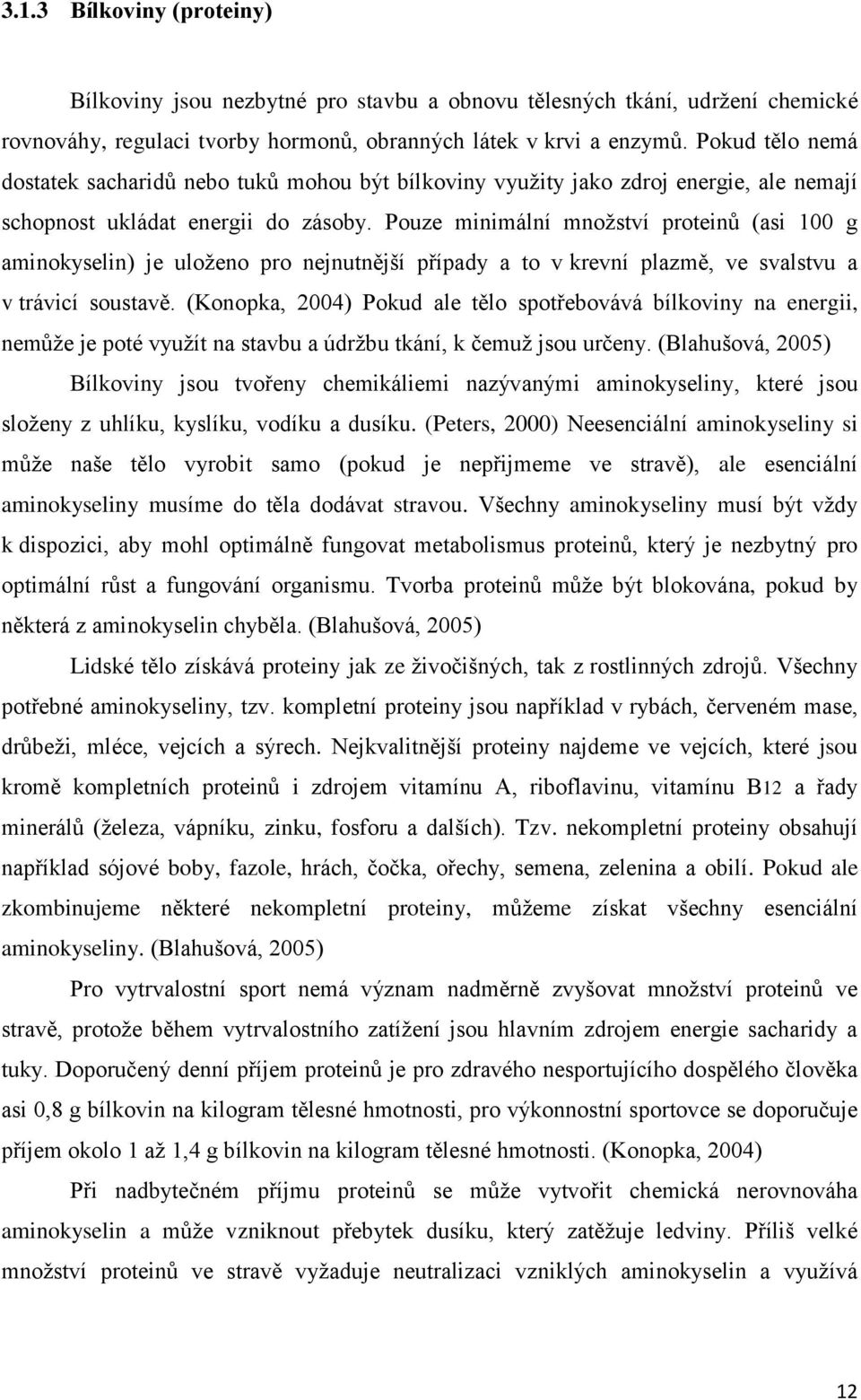 3.1.3 Bílkoviny (proteiny)

Bílkoviny jsou nezbytné pro stavbu a obnovu tělesných tkání, udržení chemické rovnováhy, regulaci tvorby hormonů, obranných látek v krvi a enzymů. Pokud tělo nemá dostatek sacharidů nebo tuků mohou být bílkoviny využity jako zdroj energie, ale nemají schopnost ukládat energii do zásoby. Pouze minimální množství proteinů (asi 100 g aminokyselin) je uloženo pro nejnutnější případy a to v krevní plazmě, ve svalstvu a v trávicí soustavě. (Konopka, 2004) Pokud ale tělo spotřebovává bílkoviny na energii, nemůže je poté využít na stavbu a údržbu tkání, k čemuž jsou určeny. (Blahušová, 2005)

Bílkoviny jsou tvořeny chemikáliemi nazývanými aminokyseliny, které jsou složeny z uhlíku, kyslíku, vodíku a dusíku. (Peters, 2000) Neesenciální aminokyseliny si může naše tělo vyrobit samo (pokud je nepřijmeme ve stravě), ale esenciální aminokyseliny musíme do těla dodávat stravou. Všechny aminokyseliny musí být vždy k dispozici, aby mohl optimálně fungovat metabolismus proteinů, který je nezbytný pro optimální růst a fungování organismu. Tvorba proteinů může být blokována, pokud by některá z aminokyselin chyběla. (Blahušová, 2005)

Lidské tělo získává proteiny jak ze živočišných, tak z rostlinných zdrojů. Všechny potřebné aminokyseliny, tzv. kompletní proteiny jsou například v rybách, červeném mase, drůbeži, mléce, vejcích a sýrech. Nejkvalitnější proteiny najdeme ve vejcích, které jsou kromě kompletních proteinů i zdrojem vitamínu A, riboflavinu, vitamínu B12 a řady minerálů (železa, vápníku, zinku, fosforu a dalších). Tzv. nekompletní proteiny obsahují například sójové boby, fazole, hrách, čočka, ořechy, semena, zelenina a obilí. Pokud ale zkombinujeme některé nekompletní proteiny, můžeme získat všechny esenciální aminokyseliny. (Blahušová, 2005)

Pro vytrvalostní sport nemá význam nadměrně zvyšovat množství proteinů ve stravě, protože během vytrvalostního zatížení jsou hlavním zdrojem energie sacharidy a tuky. Doporučený denní příjem proteinů je pro zdravého nesportujícího dospělého člověka asi 0,8 g bílkovin na kilogram tělesné hmotnosti, pro výkonnostní sportovce se doporučuje příjem okolo 1 až 1,4 g bílkovin na kilogram tělesné hmotnosti. (Konopka, 2004)

Při nadbytečném příjmu proteinů se může vytvořit chemická nerovnováha aminokyselin a může vzniknout přebytek dusíku, který zatěžuje ledviny. Příliš velké množství proteinů ve stravě vyžaduje neutralizaci vzniklých aminokyselin a využívá

12